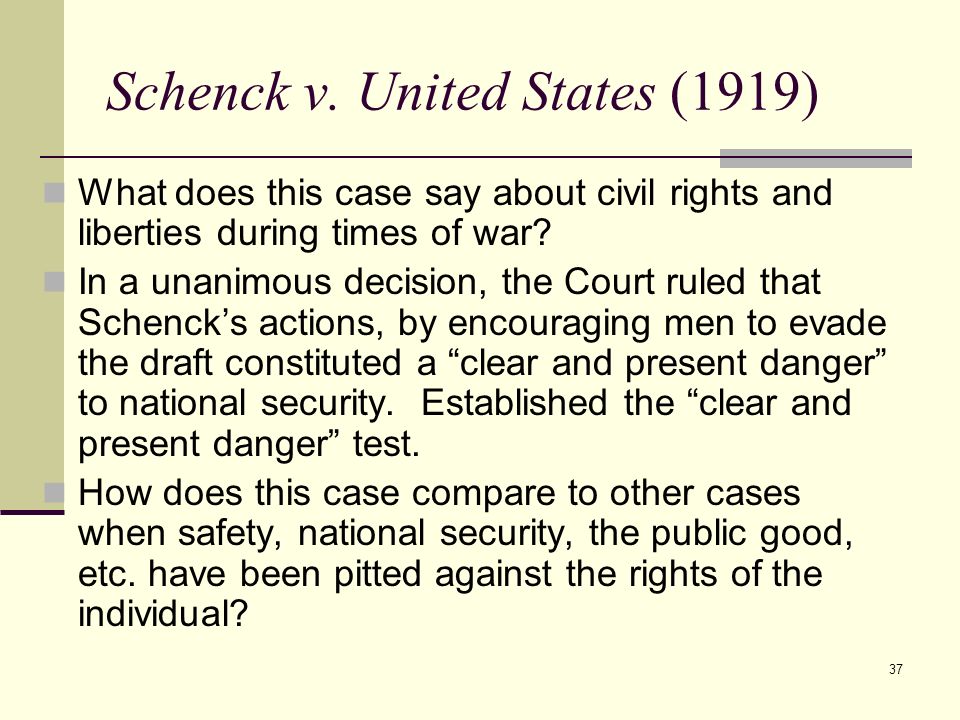 Schenck v. United States (1919)

What does this case say about civil rights and liberties during times of war?

In a unanimous decision, the Court ruled that Schenck’s actions, by encouraging men to evade the draft constituted a “clear and present danger” to national security.  Established the “clear and present danger” test.

How does this case compare to other cases when safety, national security, the public good, etc. have been pitted against the rights of the individual?

37